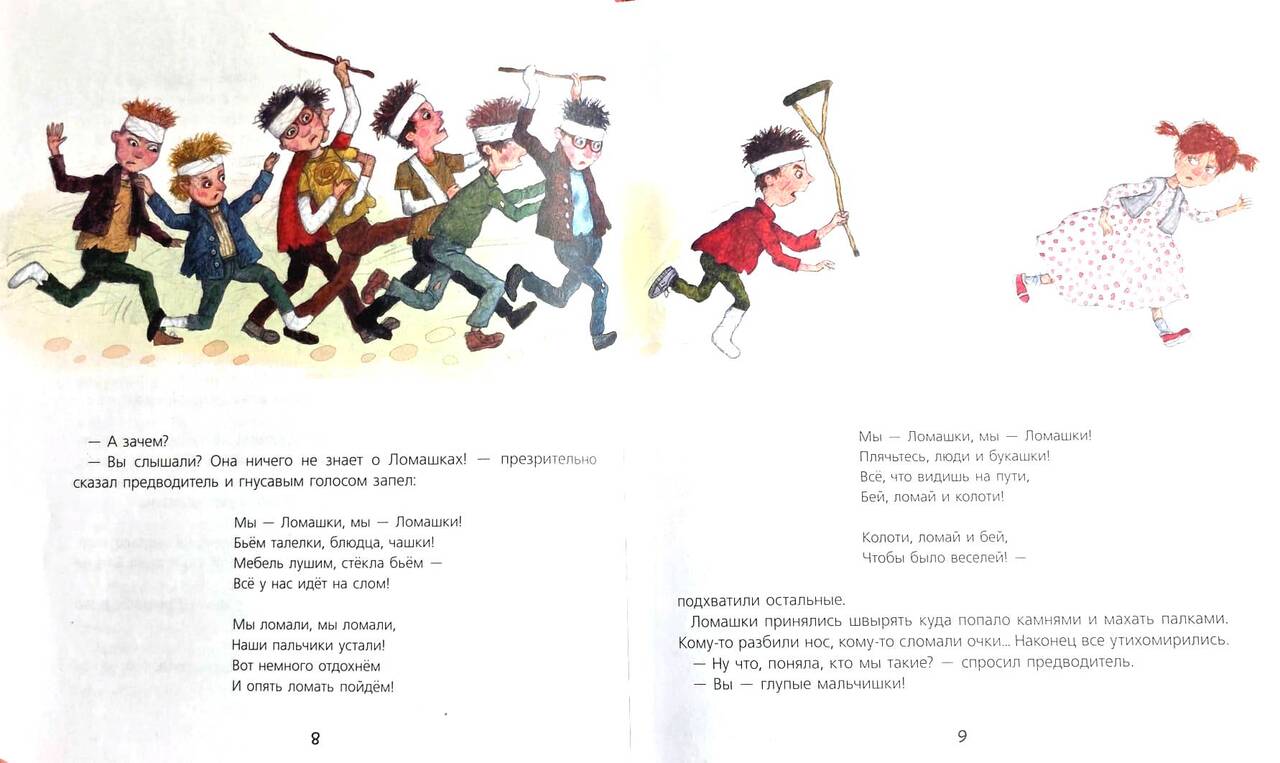 — А зачем?

— Вы слышали? Она ничего не знает о Ломашках! — презрительно сказал предводитель и гнусавым голосом запел:

Мы — Ломашки, мы — Ломашки!
Бьём талелки, блюдца, чашки!
Мебель лушим, стёкла бьём —
Всё у нас идёт на слом!

Мы ломали, мы ломали,
Наши пальчики устали!
Вот немного отдохнём
И опять ломать пойдём!

8

Мы — Ломашки, мы — Ломашки!
Плячьтесь, люди и букашки!
Всё, что видишь на пути,
Бей, ломай и колоти!

Колоти, ломай и бей,
Чтобы было веселей! —

подхватили остальные.

Ломашки принялись швырять куда попало камнями и махать палками. Кому-то разбили нос, кому-то сломали очки... Наконец все утихомирились.

— Ну что, поняла, кто мы такие? — спросил предводитель.

— Вы — глупые мальчишки!

9